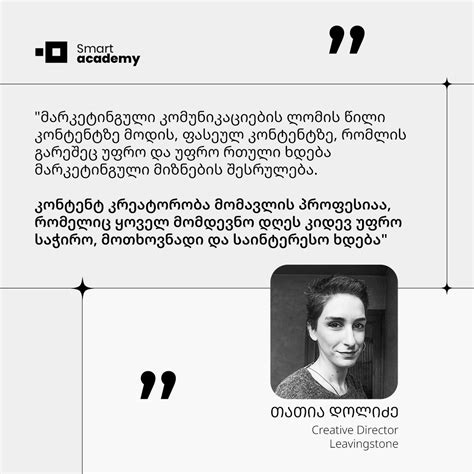 Smart academy

"მარკეტინგული კომუნიკაციების ლომის წილი კონტენტზე მოდის, ფასეულ კონტენტზე, რომლის გარეშეც უფრო და უფრო რთული ხდება მარკეტინგული მიზნების შესრულება.

კონტენტ კრეატორობა მომავლის პროფესიაა, რომელიც ყოველ მომდევნო დღეს კიდევ უფრო საჭირო, მოთხოვნადი და საინტერესო ხდება"

თათია დოლიძე
Creative Director
Leavingstone